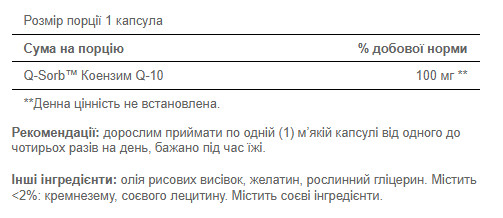 Розмір порції 1 капсула

| Сума на порцію | % добової норми |
|---|---|
| Q-Sorb™ Коензим Q-10 | 100 мг ** |

**Денна цінність не встановлена.

Рекомендації: дорослим приймати по одній (1) м'якій капсулі від одного до чотирьох разів на день, бажано під час їжі.

Інші інгредієнти: олія рисових висівок, желатин, рослинний гліцерин. Містить <2%: кремнезему, соєвого лецитину. Містить соєві інгредієнти.